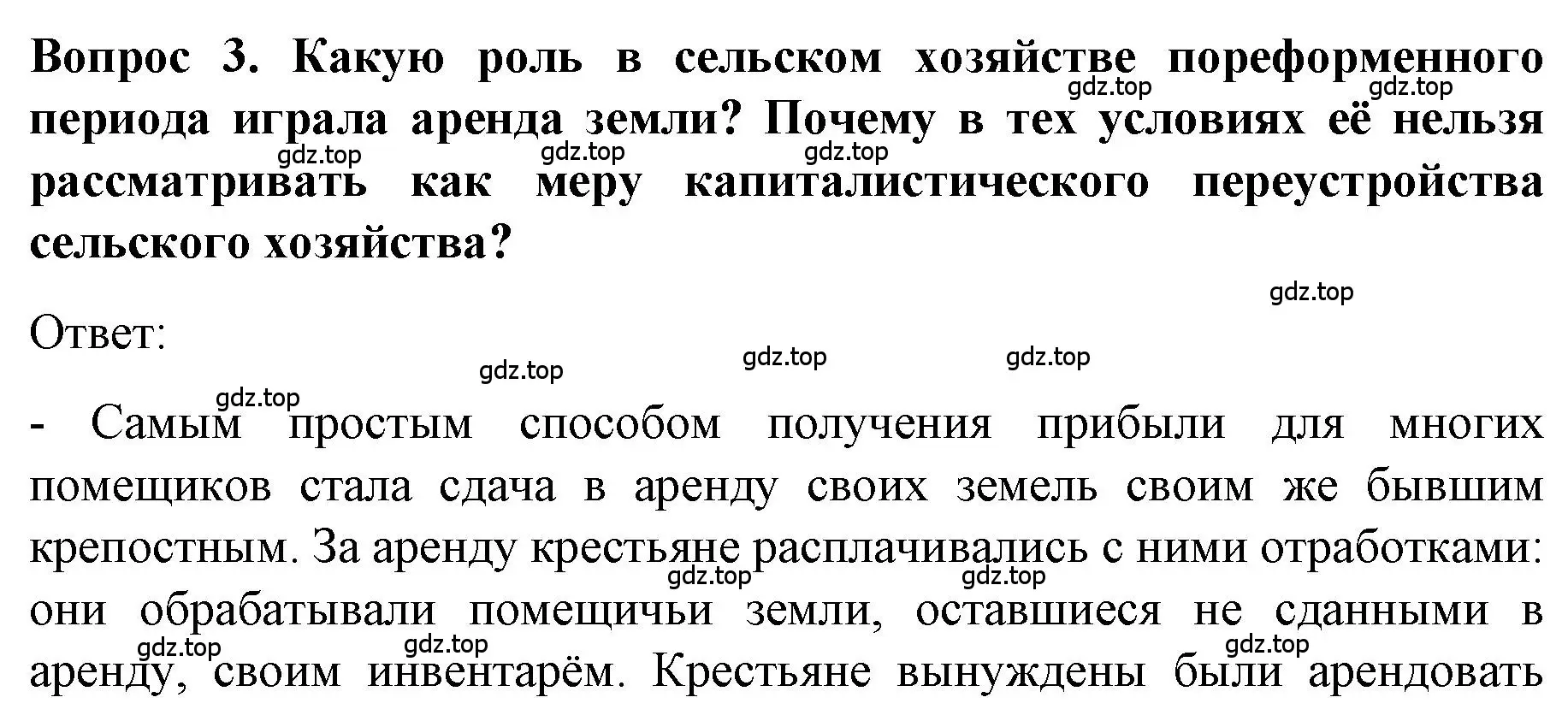 Вопрос 3. Какую роль в сельском хозяйстве пореформенного периода играла аренда земли? Почему в тех условиях её нельзя рассматривать как меру капиталистического переустройства сельского хозяйства?

gdz.top gdz.top gdz.top gdz.top gdz.top gdz.top

Ответ:

gdz.top gdz.top gdz.top gdz.top

- Самым простым способом получения прибыли для многих помещиков стала сдача в аренду своих земель своим же бывшим крепостным. За аренду крестьяне расплачивались с ними отработками: они обрабатывали помещичьи земли, оставшиеся не сданными в аренду, своим инвентарём. Крестьяне вынуждены были арендовать

gdz.top gdz.top gdz.top gdz.top gdz.top